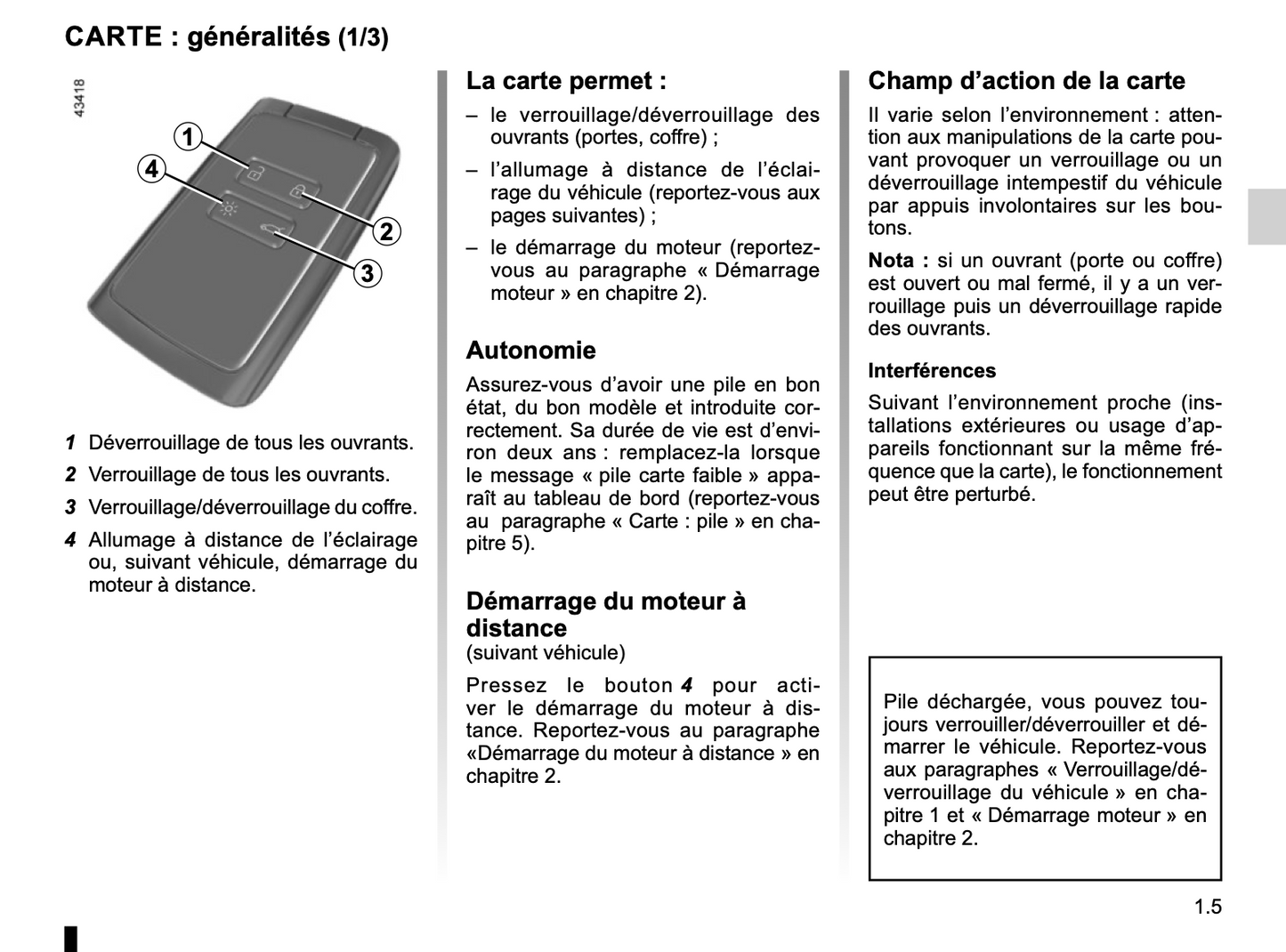 CARTE : généralités (1/3)

43418

1
4
2
3

1 Déverrouillage de tous les ouvrants.

2 Verrouillage de tous les ouvrants.

3 Verrouillage/déverrouillage du coffre.

4 Allumage à distance de l'éclairage ou, suivant véhicule, démarrage du moteur à distance.

La carte permet :

– le verrouillage/déverrouillage des ouvrants (portes, coffre) ;

– l'allumage à distance de l'éclairage du véhicule (reportez-vous aux pages suivantes) ;

– le démarrage du moteur (reportez-vous au paragraphe « Démarrage moteur » en chapitre 2).

Autonomie

Assurez-vous d'avoir une pile en bon état, du bon modèle et introduite correctement. Sa durée de vie est d'environ deux ans : remplacez-la lorsque le message « pile carte faible » apparaît au tableau de bord (reportez-vous au paragraphe « Carte : pile » en chapitre 5).

Démarrage du moteur à distance
(suivant véhicule)

Pressez le bouton 4 pour activer le démarrage du moteur à distance. Reportez-vous au paragraphe «Démarrage du moteur à distance » en chapitre 2.

Champ d'action de la carte

Il varie selon l'environnement : attention aux manipulations de la carte pouvant provoquer un verrouillage ou un déverrouillage intempestif du véhicule par appuis involontaires sur les boutons.

Nota : si un ouvrant (porte ou coffre) est ouvert ou mal fermé, il y a un verrouillage puis un déverrouillage rapide des ouvrants.

Interférences

Suivant l'environnement proche (installations extérieures ou usage d'appareils fonctionnant sur la même fréquence que la carte), le fonctionnement peut être perturbé.

Pile déchargée, vous pouvez toujours verrouiller/déverrouiller et démarrer le véhicule. Reportez-vous aux paragraphes « Verrouillage/déverrouillage du véhicule » en chapitre 1 et « Démarrage moteur » en chapitre 2.

1.5